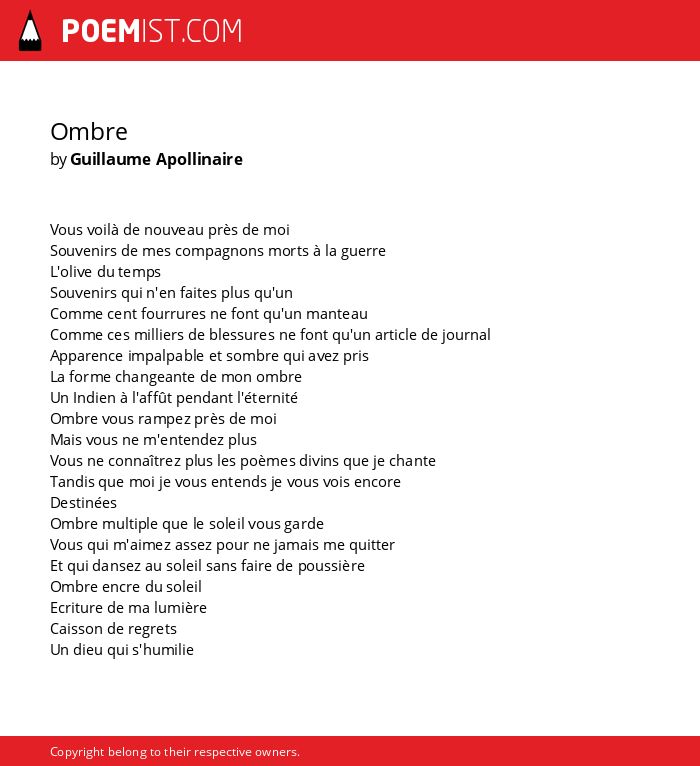 POEMIST.COM

Ombre
by Guillaume Apollinaire

Vous voilà de nouveau près de moi
Souvenirs de mes compagnons morts à la guerre
L'olive du temps
Souvenirs qui n'en faites plus qu'un
Comme cent fourrures ne font qu'un manteau
Comme ces milliers de blessures ne font qu'un article de journal
Apparence impalpable et sombre qui avez pris
La forme changeante de mon ombre
Un Indien à l'affût pendant l'éternité
Ombre vous rampez près de moi
Mais vous ne m'entendez plus
Vous ne connaîtrez plus les poèmes divins que je chante
Tandis que moi je vous entends je vous vois encore
Destinées
Ombre multiple que le soleil vous garde
Vous qui m'aimez assez pour ne jamais me quitter
Et qui dansez au soleil sans faire de poussière
Ombre encre du soleil
Ecriture de ma lumière
Caisson de regrets
Un dieu qui s'humilie

Copyright belong to their respective owners.